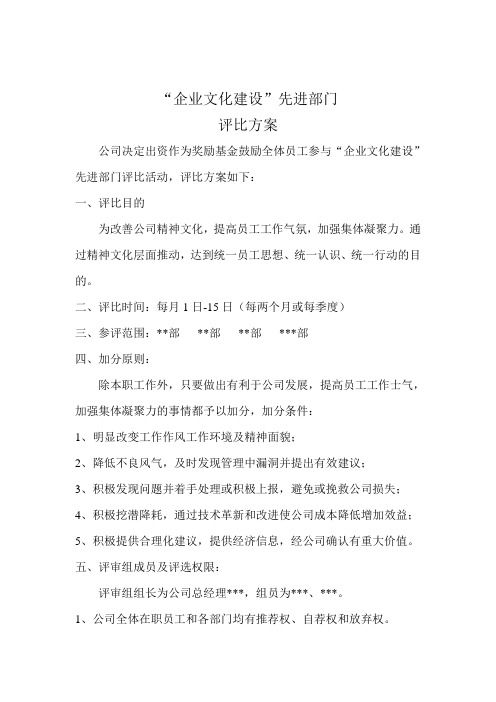 “企业文化建设”先进部门
评比方案

公司决定出资作为奖励基金鼓励全体员工参与“企业文化建设”先进部门评比活动，评比方案如下：

一、评比目的

为改善公司精神文化，提高员工工作气氛，加强集体凝聚力。通过精神文化层面推动，达到统一员工思想、统一认识、统一行动的目的。

二、评比时间：每月 1 日-15 日（每两个月或每季度）

三、参评范围：**部　**部　**部　***部

四、加分原则：

除本职工作外，只要做出有利于公司发展，提高员工工作士气，加强集体凝聚力的事情都予以加分，加分条件：

1、明显改变工作作风工作环境及精神面貌；

2、降低不良风气，及时发现管理中漏洞并提出有效建议；

3、积极发现问题并着手处理或积极上报，避免或挽救公司损失；

4、积极挖潜降耗，通过技术革新和改进使公司成本降低增加效益；

5、积极提供合理化建议，提供经济信息，经公司确认有重大价值。

五、评审组成员及评选权限：

评审组组长为公司总经理***，组员为***、***。

1、公司全体在职员工和各部门均有推荐权、自荐权和放弃权。